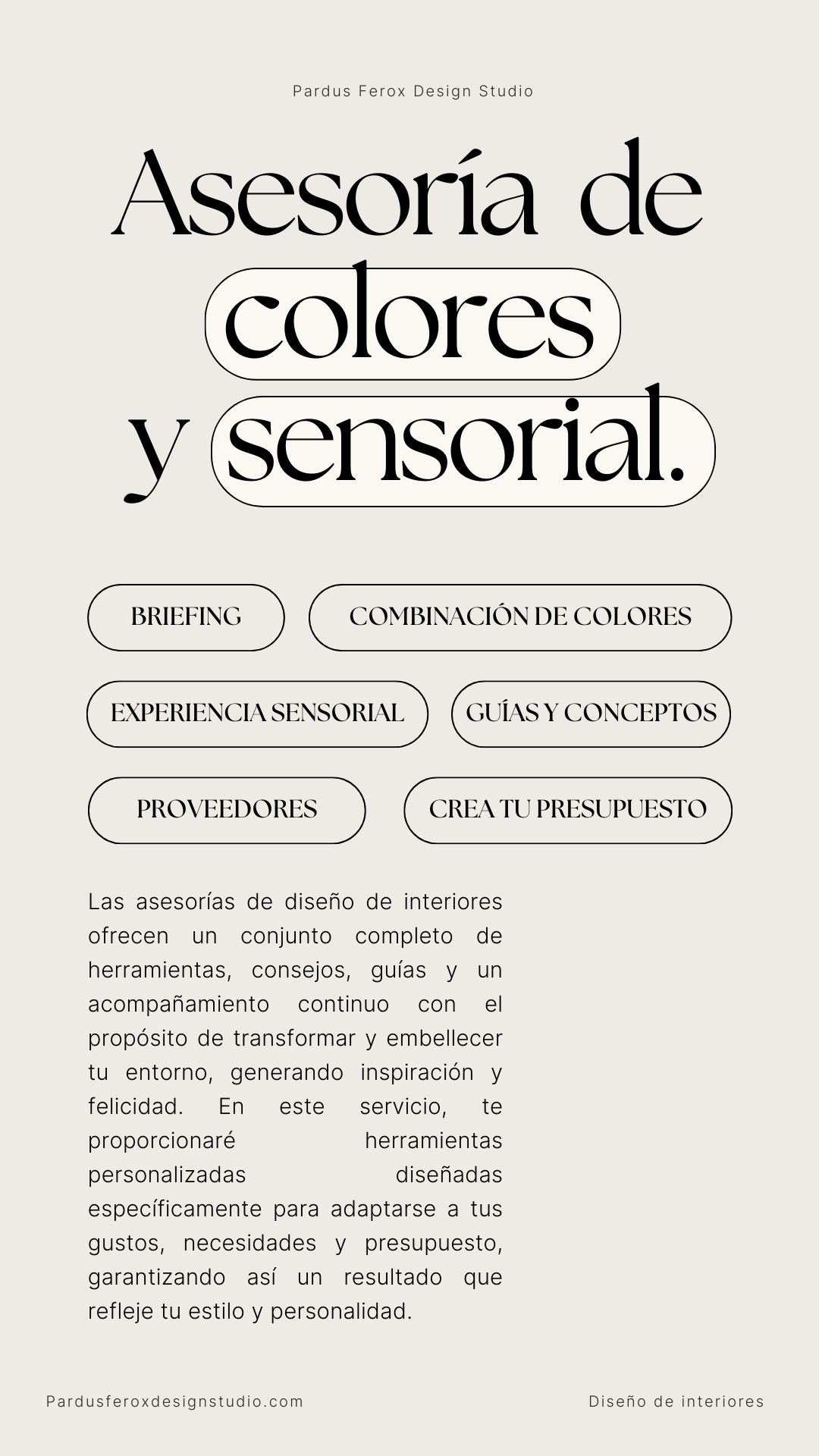 Pardus Ferox Design Studio

Asesoría de colores y sensorial.

BRIEFING

COMBINACIÓN DE COLORES

EXPERIENCIA SENSORIAL

GUÍAS Y CONCEPTOS

PROVEEDORES

CREA TU PRESUPUESTO

Las asesorías de diseño de interiores ofrecen un conjunto completo de herramientas, consejos, guías y un acompañamiento continuo con el propósito de transformar y embellecer tu entorno, generando inspiración y felicidad. En este servicio, te proporcionaré herramientas personalizadas diseñadas específicamente para adaptarse a tus gustos, necesidades y presupuesto, garantizando así un resultado que refleje tu estilo y personalidad.

Pardusferoxdesignstudio.com

Diseño de interiores